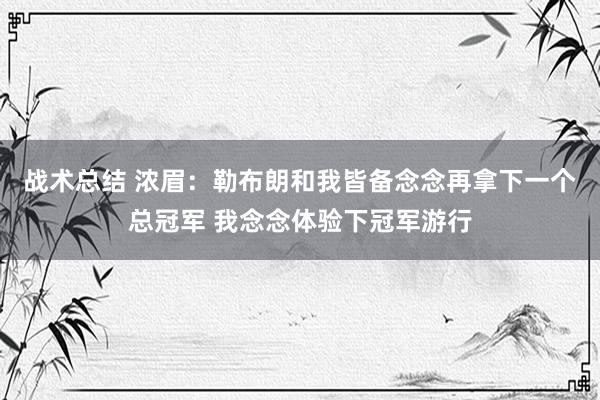 战术总结 浓眉：勒布朗和我皆备念念再拿下一个总冠军 我念念体验下冠军游行